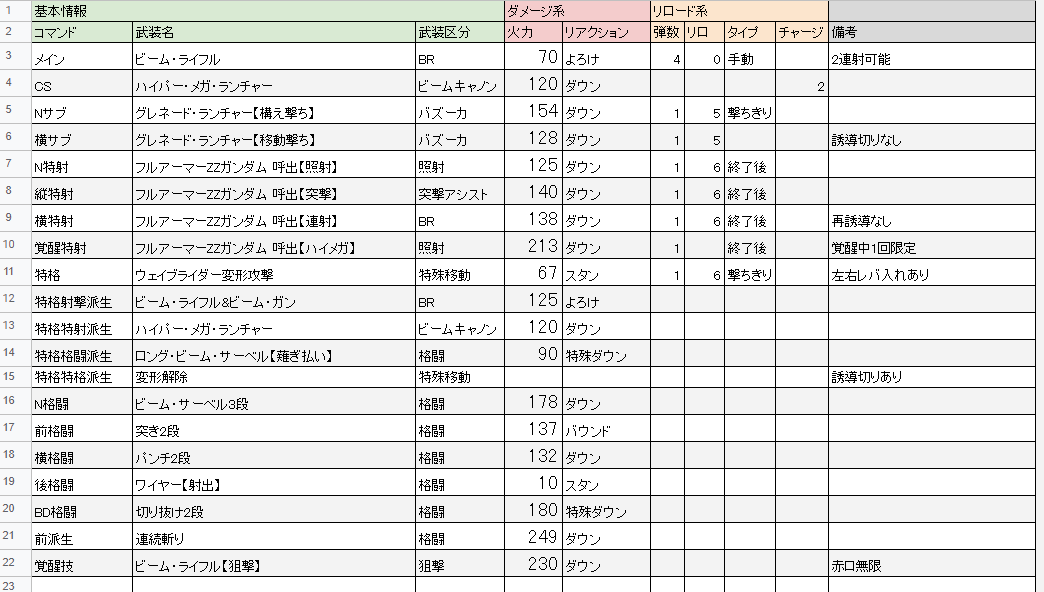 | 1 | 基本情報 | | | ダメージ系 | | リロード系 | | | | |
|---|---|---|---|---|---|---|---|---|---|---|
| 2 | コマンド | 武装名 | 武装区分 | 火力 | リアクション | 弾数 | リロ | タイプ | チャージ | 備考 |
| 3 | メイン | ビーム・ライフル | BR | 70 | よろけ | 4 | 0 | 手動 | | 2連射可能 |
| 4 | CS | ハイパー・メガ・ランチャー | ビームキャノン | 120 | ダウン | | | | 2 | |
| 5 | Nサブ | グレネード・ランチャー【構え撃ち】 | バズーカ | 154 | ダウン | 1 | 5 | 撃ちきり | | |
| 6 | 横サブ | グレネード・ランチャー【移動撃ち】 | バズーカ | 128 | ダウン | 1 | 5 | | | 誘導切りなし |
| 7 | N特射 | フルアーマーZZガンダム 呼出【照射】 | 照射 | 125 | ダウン | 1 | 6 | 終了後 | | |
| 8 | 縦特射 | フルアーマーZZガンダム 呼出【突撃】 | 突撃アシスト | 140 | ダウン | 1 | 6 | 終了後 | | |
| 9 | 横特射 | フルアーマーZZガンダム 呼出【連射】 | BR | 138 | ダウン | 1 | 6 | 終了後 | | 再誘導なし |
| 10 | 覚醒特射 | フルアーマーZZガンダム 呼出【ハイメガ】 | 照射 | 213 | ダウン | 1 | | 終了後 | | 覚醒中1回限定 |
| 11 | 特格 | ウェイブライダー変形攻撃 | 特殊移動 | 67 | スタン | 1 | 6 | 撃ちきり | | 左右レバ入れあり |
| 12 | 特格射撃派生 | ビーム・ライフル&ビーム・ガン | BR | 125 | よろけ | | | | | |
| 13 | 特格特射派生 | ハイパー・メガ・ランチャー | ビームキャノン | 120 | ダウン | | | | | |
| 14 | 特格格闘派生 | ロング・ビーム・サーベル【薙ぎ払い】 | 格闘 | 90 | 特殊ダウン | | | | | |
| 15 | 特格特格派生 | 変形解除 | 特殊移動 | | | | | | | 誘導切りあり |
| 16 | N格闘 | ビーム・サーベル3段 | 格闘 | 178 | ダウン | | | | | |
| 17 | 前格闘 | 突き2段 | 格闘 | 137 | バウンド | | | | | |
| 18 | 横格闘 | パンチ2段 | 格闘 | 132 | ダウン | | | | | |
| 19 | 後格闘 | ワイヤー【射出】 | 格闘 | 10 | スタン | | | | | |
| 20 | BD格闘 | 切り抜け2段 | 格闘 | 180 | 特殊ダウン | | | | | |
| 21 | 前派生 | 連続斬り | 格闘 | 249 | ダウン | | | | | |
| 22 | 覚醒技 | ビーム・ライフル【狙撃】 | 狙撃 | 230 | ダウン | | | | | 赤ロ無限 |
| 23 | | | | | | | | | | |